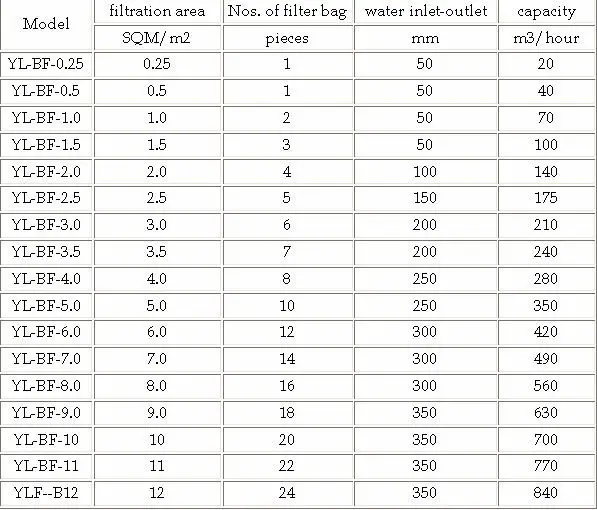 | Model | filtration area | Nos. of filter bag | water inlet-outlet | capacity |
|---|---|---|---|---|
| | SQM/ m2 | pieces | mm | m3/ hour |
| YL-BF-0.25 | 0.25 | 1 | 50 | 20 |
| YL-BF-0.5 | 0.5 | 1 | 50 | 40 |
| YL-BF-1.0 | 1.0 | 2 | 50 | 70 |
| YL-BF-1.5 | 1.5 | 3 | 50 | 100 |
| YL-BF-2.0 | 2.0 | 4 | 100 | 140 |
| YL-BF-2.5 | 2.5 | 5 | 150 | 175 |
| YL-BF-3.0 | 3.0 | 6 | 200 | 210 |
| YL-BF-3.5 | 3.5 | 7 | 200 | 240 |
| YL-BF-4.0 | 4.0 | 8 | 250 | 280 |
| YL-BF-5.0 | 5.0 | 10 | 250 | 350 |
| YL-BF-6.0 | 6.0 | 12 | 300 | 420 |
| YL-BF-7.0 | 7.0 | 14 | 300 | 490 |
| YL-BF-8.0 | 8.0 | 16 | 300 | 560 |
| YL-BF-9.0 | 9.0 | 18 | 350 | 630 |
| YL-BF-10 | 10 | 20 | 350 | 700 |
| YL-BF-11 | 11 | 22 | 350 | 770 |
| YLF--B12 | 12 | 24 | 350 | 840 |